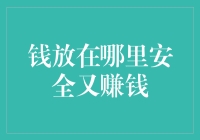 钱放在哪里安全又赚钱